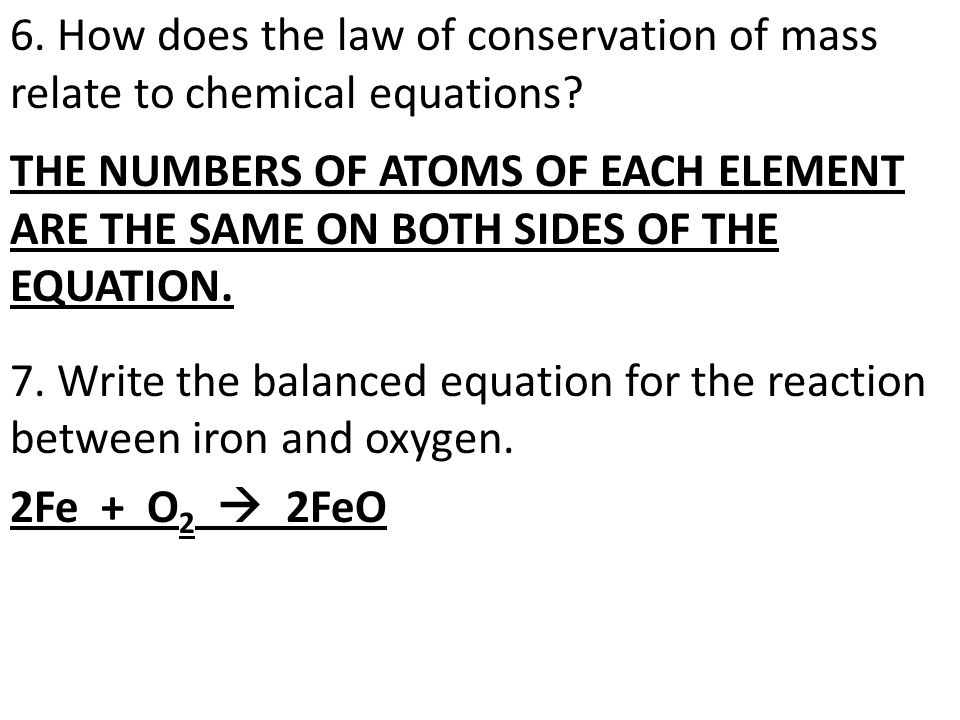 6. How does the law of conservation of mass relate to chemical equations?

THE NUMBERS OF ATOMS OF EACH ELEMENT ARE THE SAME ON BOTH SIDES OF THE EQUATION.

7. Write the balanced equation for the reaction between iron and oxygen.

$2Fe + O_2 \rightarrow 2FeO$